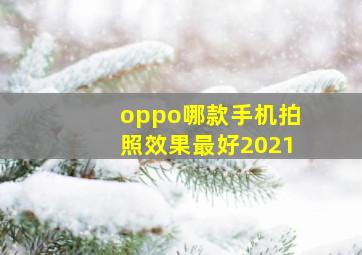 oppo哪款手机拍照效果最好2021